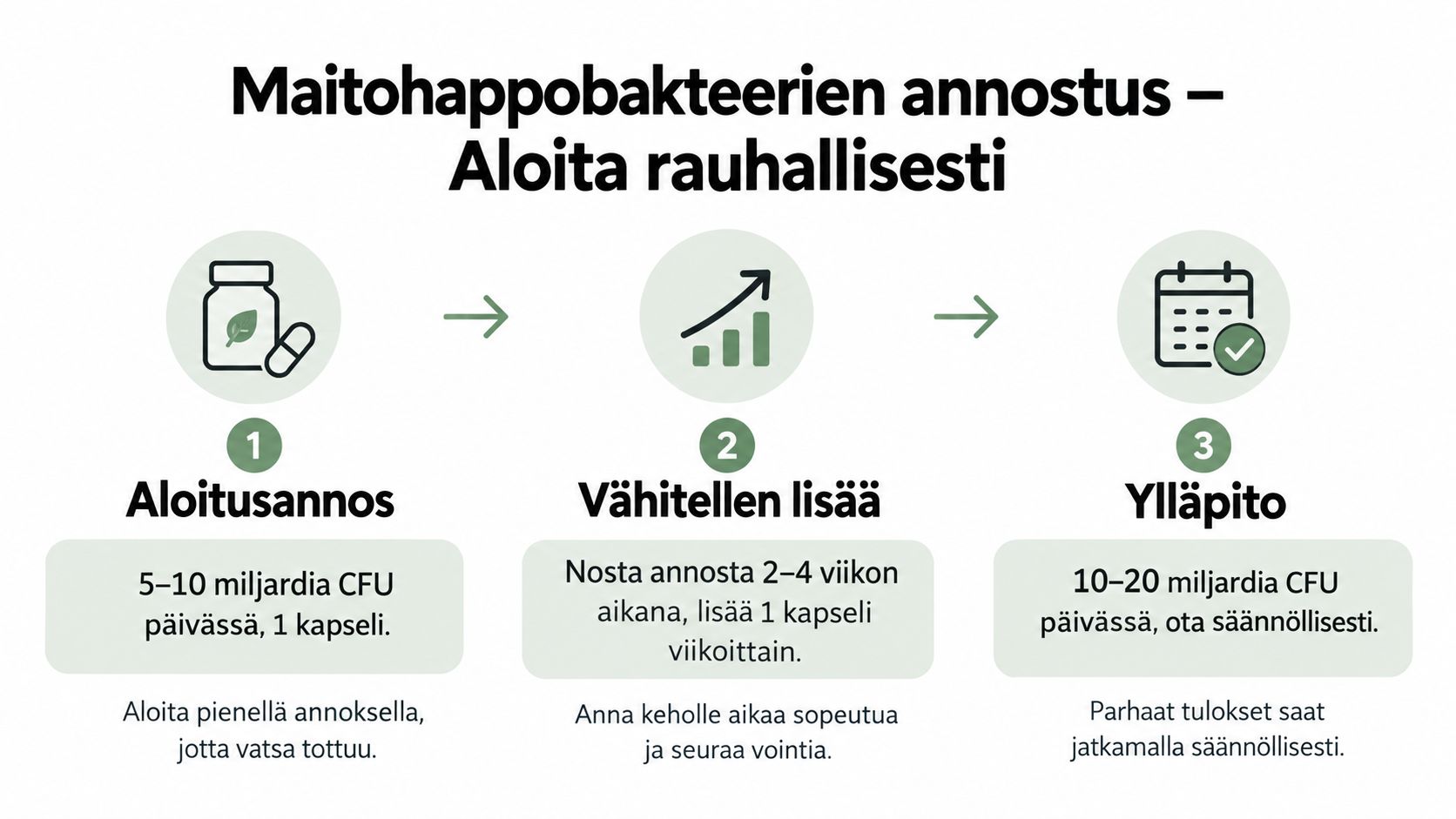 Maitohappobakteerien annostus – Aloita rauhallisesti

1

Aloitusannos

5–10 miljardia CFU päivässä, 1 kapseli.

Aloita pienellä annoksella, jotta vatsa tottuu.

2

Vähitellen lisää

Nosta annosta 2–4 viikon aikana, lisää 1 kapseli viikoittain.

Anna keholle aikaa sopeutua ja seuraa vointia.

3

Ylläpito

10–20 miljardia CFU päivässä, ota säännöllisesti.

Parhaat tulokset saat jatkamalla säännöllisesti.